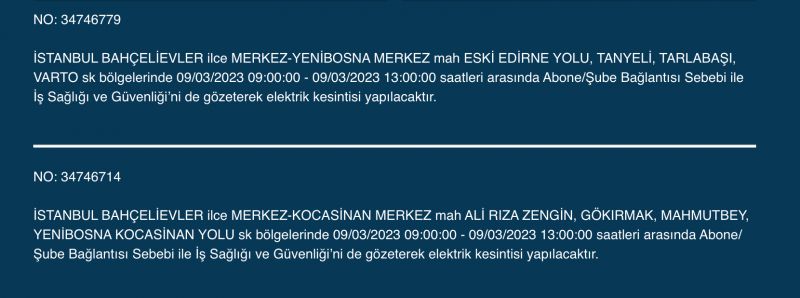 NO: 34746779

İSTANBUL BAHÇELİEVLER ilce MERKEZ-YENİBOSNA MERKEZ mah ESKİ EDİRNE YOLU, TANYELİ, TARLABAŞI, VARTO sk bölgelerinde 09/03/2023 09:00:00 - 09/03/2023 13:00:00 saatleri arasında Abone/Şube Bağlantısı Sebebi ile İş Sağlığı ve Güvenliği'ni de gözeterek elektrik kesintisi yapılacaktır.

NO: 34746714

İSTANBUL BAHÇELİEVLER ilce MERKEZ-KOCASİNAN MERKEZ mah ALİ RIZA ZENGİN, GÖKIRMAK, MAHMUTBEY, YENİBOSNA KOCASİNAN YOLU sk bölgelerinde 09/03/2023 09:00:00 - 09/03/2023 13:00:00 saatleri arasında Abone/Şube Bağlantısı Sebebi ile İş Sağlığı ve Güvenliği'ni de gözeterek elektrik kesintisi yapılacaktır.